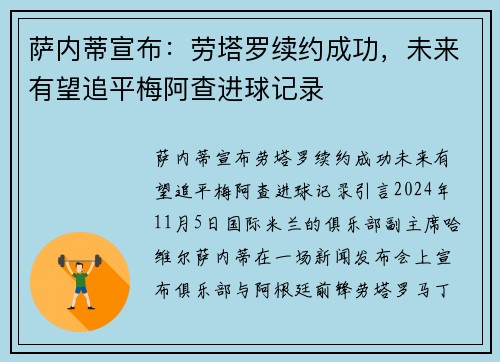 萨内蒂宣布：劳塔罗续约成功，未来有望追平梅阿查进球记录

萨内蒂宣布劳塔罗续约成功未来有望追平梅阿查进球记录引言2024年11月5日国际米兰的俱乐部副主席哈维尔萨内蒂在一场新闻发布会上宣布俱乐部与阿根廷前锋劳塔罗马丁